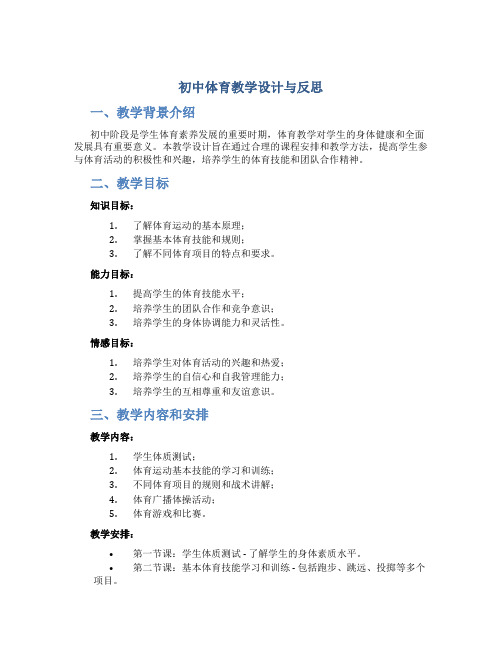 初中体育教学设计与反思

一、教学背景介绍

初中阶段是学生体育素养发展的重要时期，体育教学对学生的身体健康和全面发展具有重要意义。本教学设计旨在通过合理的课程安排和教学方法，提高学生参与体育活动的积极性和兴趣，培养学生的体育技能和团队合作精神。

二、教学目标

知识目标：

1. 了解体育运动的基本原理；
2. 掌握基本体育技能和规则；
3. 了解不同体育项目的特点和要求。

能力目标：

1. 提高学生的体育技能水平；
2. 培养学生的团队合作和竞争意识；
3. 培养学生的身体协调能力和灵活性。

情感目标：

1. 培养学生对体育活动的兴趣和热爱；
2. 培养学生的自信心和自我管理能力；
3. 培养学生的互相尊重和友谊意识。

三、教学内容和安排

教学内容：

1. 学生体质测试；
2. 体育运动基本技能的学习和训练；
3. 不同体育项目的规则和战术讲解；
4. 体育广播体操活动；
5. 体育游戏和比赛。

教学安排：

• 第一节课：学生体质测试 - 了解学生的身体素质水平。
• 第二节课：基本体育技能学习和训练 - 包括跑步、跳远、投掷等多个项目。